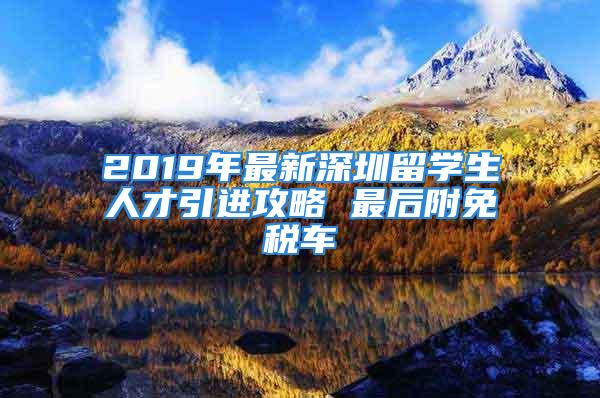 2019年最新深圳留学生人才引进攻略 最后附免税车